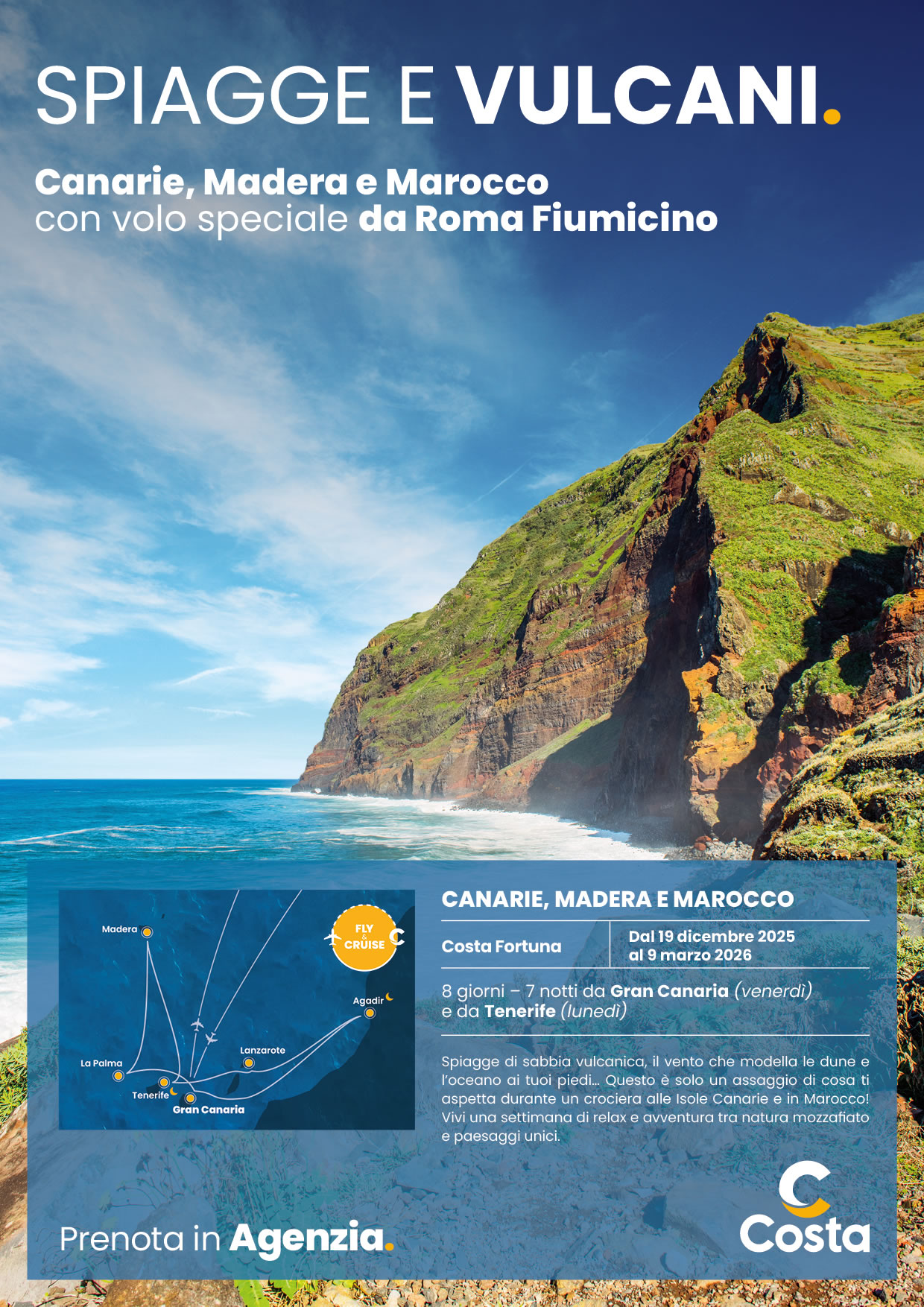 SPIAGGE E VULCANI.

Canarie, Madera e Marocco con volo speciale da Roma Fiumicino

Madera

FLY & CRUISE

Agadir

Lanzarote

La Palma

Tenerife

Gran Canaria

CANARIE, MADERA E MAROCCO

Costa Fortuna

Dal 19 dicembre 2025 al 9 marzo 2026

8 giorni – 7 notti da Gran Canaria (venerdì) e da Tenerife (lunedì)

Spiagge di sabbia vulcanica, il vento che modella le dune e l'oceano ai tuoi piedi... Questo è solo un assaggio di cosa ti aspetta durante un crociera alle Isole Canarie e in Marocco! Vivi una settimana di relax e avventura tra natura mozzafiato e paesaggi unici.

Prenota in Agenzia.

Costa